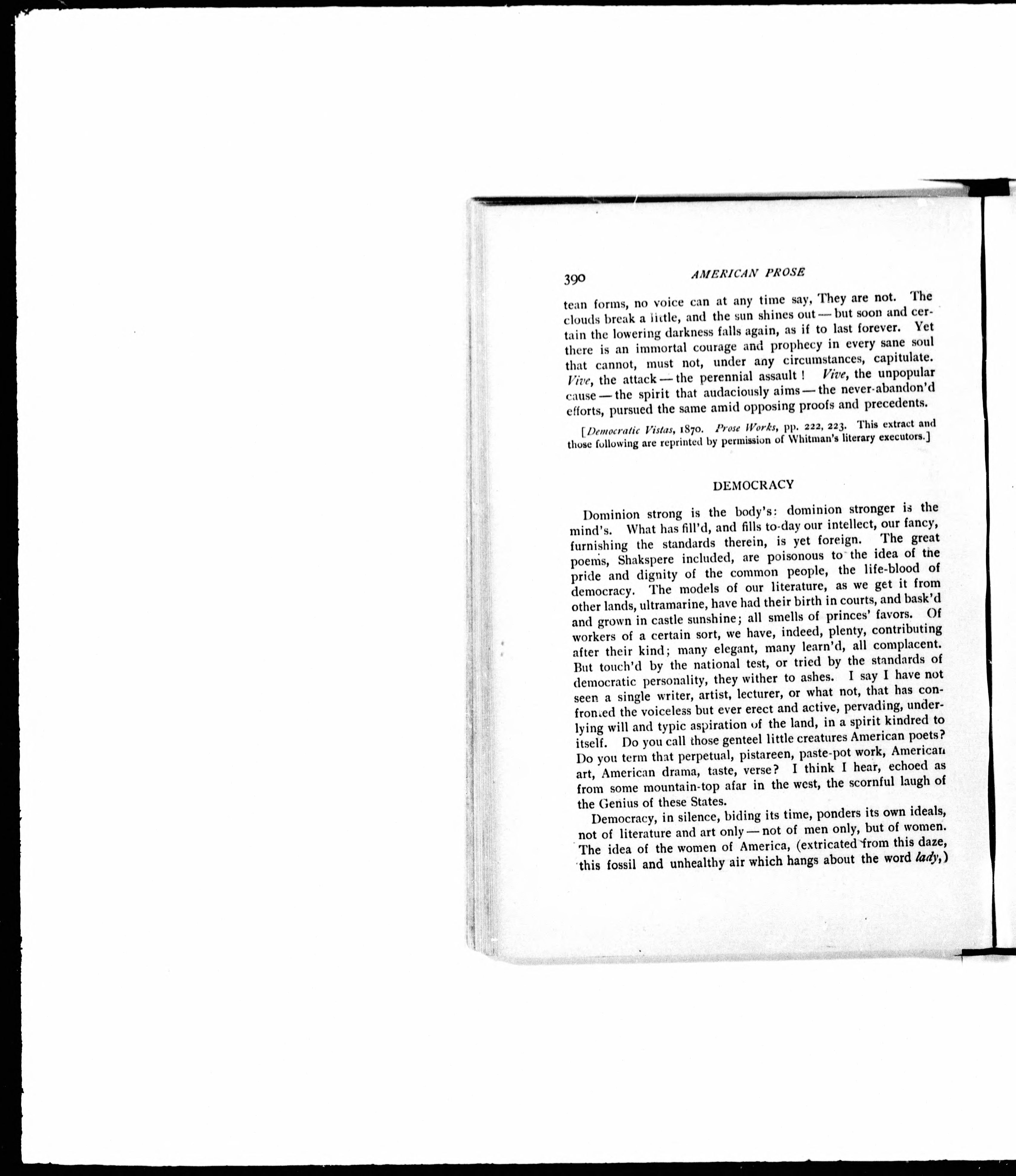 390 AMERICAN PROSE

tean forms, no voice can at any time say, They are not. The clouds break a little, and the sun shines out — but soon and certain the lowering darkness falls again, as if to last forever. Yet there is an immortal courage and prophecy in every sane soul that cannot, must not, under any circumstances, capitulate. Vive, the attack — the perennial assault! Vive, the unpopular cause — the spirit that audaciously aims — the never-abandon'd efforts, pursued the same amid opposing proofs and precedents.

[Democratic Vistas, 1870. Prose Works, pp. 222, 223. This extract and those following are reprinted by permission of Whitman's literary executors.]

DEMOCRACY

Dominion strong is the body's: dominion stronger is the mind's. What has fill'd, and fills to-day our intellect, our fancy, furnishing the standards therein, is yet foreign. The great poems, Shakspere included, are poisonous to the idea of the pride and dignity of the common people, the life-blood of democracy. The models of our literature, as we get it from other lands, ultramarine, have had their birth in courts, and bask'd and grown in castle sunshine; all smells of princes' favors. Of workers of a certain sort, we have, indeed, plenty, contributing after their kind; many elegant, many learn'd, all complacent. But touch'd by the national test, or tried by the standards of democratic personality, they wither to ashes. I say I have not seen a single writer, artist, lecturer, or what not, that has confronted the voiceless but ever erect and active, pervading, underlying will and typic aspiration of the land, in a spirit kindred to itself. Do you call those genteel little creatures American poets? Do you term that perpetual, pistareen, paste-pot work, American art, American drama, taste, verse? I think I hear, echoed as from some mountain-top afar in the west, the scornful laugh of the Genius of these States.

Democracy, in silence, biding its time, ponders its own ideals, not of literature and art only — not of men only, but of women. The idea of the women of America, (extricated from this daze, this fossil and unhealthy air which hangs about the word lady,)